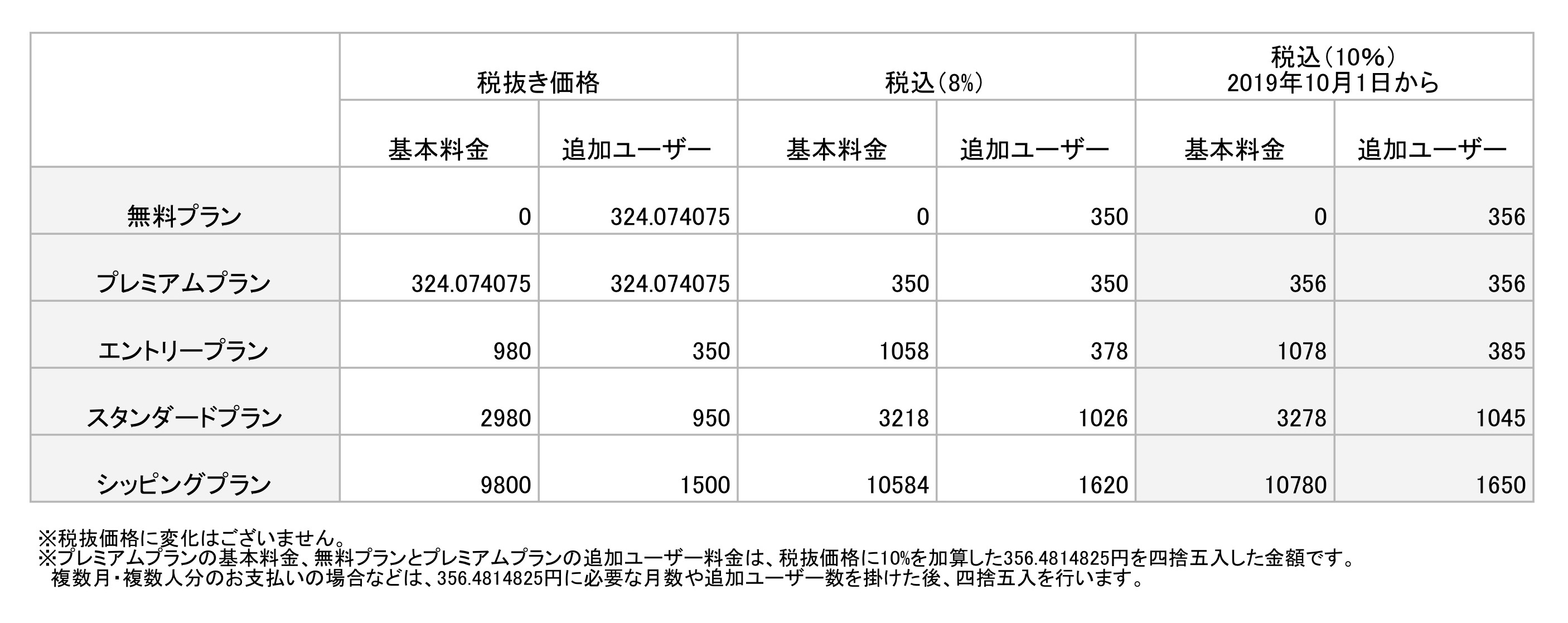 |  | 税抜き価格 |  | 税込(8%) |  | 税込(10%) 2019年10月1日から |  |
|---|---|---|---|---|---|---|
|  | 基本料金 | 追加ユーザー | 基本料金 | 追加ユーザー | 基本料金 | 追加ユーザー |
| 無料プラン | 0 | 324.074075 | 0 | 350 | 0 | 356 |
| プレミアムプラン | 324.074075 | 324.074075 | 350 | 350 | 356 | 356 |
| エントリープラン | 980 | 350 | 1058 | 378 | 1078 | 385 |
| スタンダードプラン | 2980 | 950 | 3218 | 1026 | 3278 | 1045 |
| シッピングプラン | 9800 | 1500 | 10584 | 1620 | 10780 | 1650 |

※税抜価格に変化はございません。
※プレミアムプランの基本料金、無料プランとプレミアムプランの追加ユーザー料金は、税抜価格に10%を加算した356.4814825円を四捨五入した金額です。
複数月・複数人分のお支払いの場合などは、356.4814825円に必要な月数や追加ユーザー数を掛けた後、四捨五入を行います。